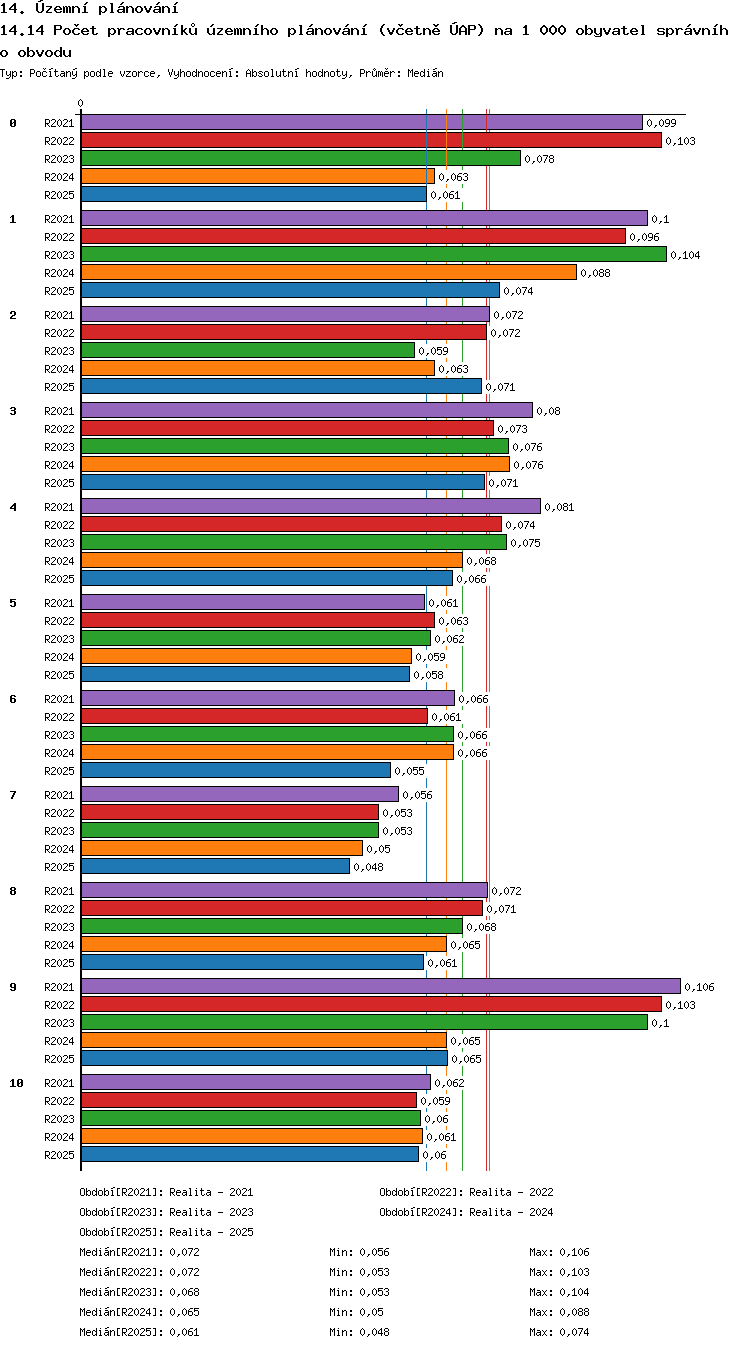 14. Územní plánování

14.14 Počet pracovníků územního plánování (včetně ÚAP) na 1 000 obyvatel správního obvodu

Typ: Počítaný podle vzorce, Vyhodnocení: Absolutní hodnoty, Průměr: Medián

0

0
R2021 0,099
R2022 0,103
R2023 0,078
R2024 0,063
R2025 0,061

1
R2021 0,1
R2022 0,096
R2023 0,104
R2024 0,088
R2025 0,074

2
R2021 0,072
R2022 0,072
R2023 0,059
R2024 0,063
R2025 0,071

3
R2021 0,08
R2022 0,073
R2023 0,076
R2024 0,076
R2025 0,071

4
R2021 0,081
R2022 0,074
R2023 0,075
R2024 0,068
R2025 0,066

5
R2021 0,061
R2022 0,063
R2023 0,062
R2024 0,059
R2025 0,058

6
R2021 0,066
R2022 0,061
R2023 0,066
R2024 0,066
R2025 0,055

7
R2021 0,056
R2022 0,053
R2023 0,053
R2024 0,05
R2025 0,048

8
R2021 0,072
R2022 0,071
R2023 0,068
R2024 0,065
R2025 0,061

9
R2021 0,106
R2022 0,103
R2023 0,1
R2024 0,065
R2025 0,065

10
R2021 0,062
R2022 0,059
R2023 0,06
R2024 0,061
R2025 0,06

Období[R2021]: Realita - 2021
Období[R2022]: Realita - 2022
Období[R2023]: Realita - 2023
Období[R2024]: Realita - 2024
Období[R2025]: Realita - 2025

Medián[R2021]: 0,072 Min: 0,056 Max: 0,106
Medián[R2022]: 0,072 Min: 0,053 Max: 0,103
Medián[R2023]: 0,068 Min: 0,053 Max: 0,104
Medián[R2024]: 0,065 Min: 0,05 Max: 0,088
Medián[R2025]: 0,061 Min: 0,048 Max: 0,074